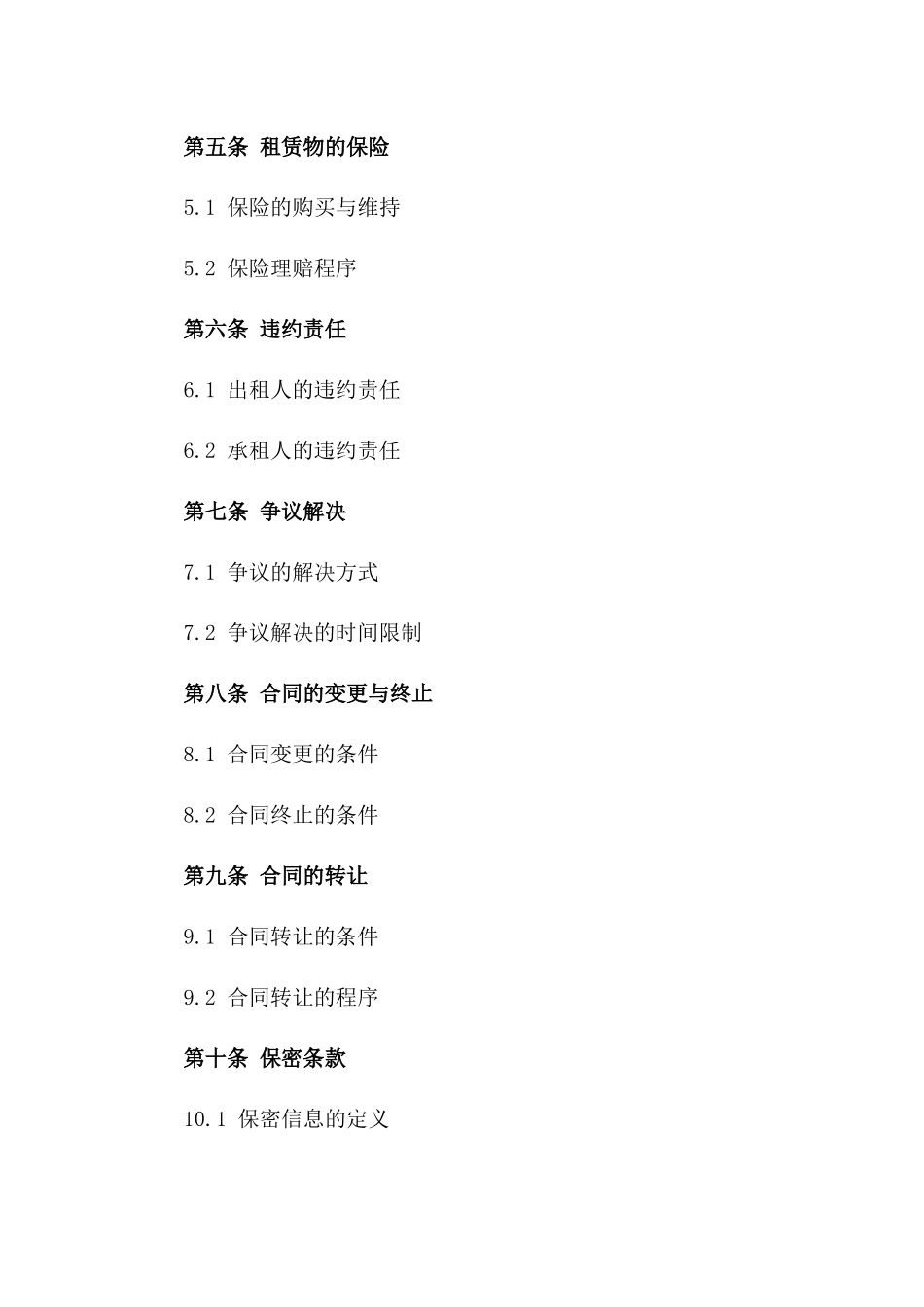 第五条 租赁物的保险

5.1 保险的购买与维持

5.2 保险理赔程序

第六条 违约责任

6.1 出租人的违约责任

6.2 承租人的违约责任

第七条 争议解决

7.1 争议的解决方式

7.2 争议解决的时间限制

第八条 合同的变更与终止

8.1 合同变更的条件

8.2 合同终止的条件

第九条 合同的转让

9.1 合同转让的条件

9.2 合同转让的程序

第十条 保密条款

10.1 保密信息的定义